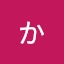 か